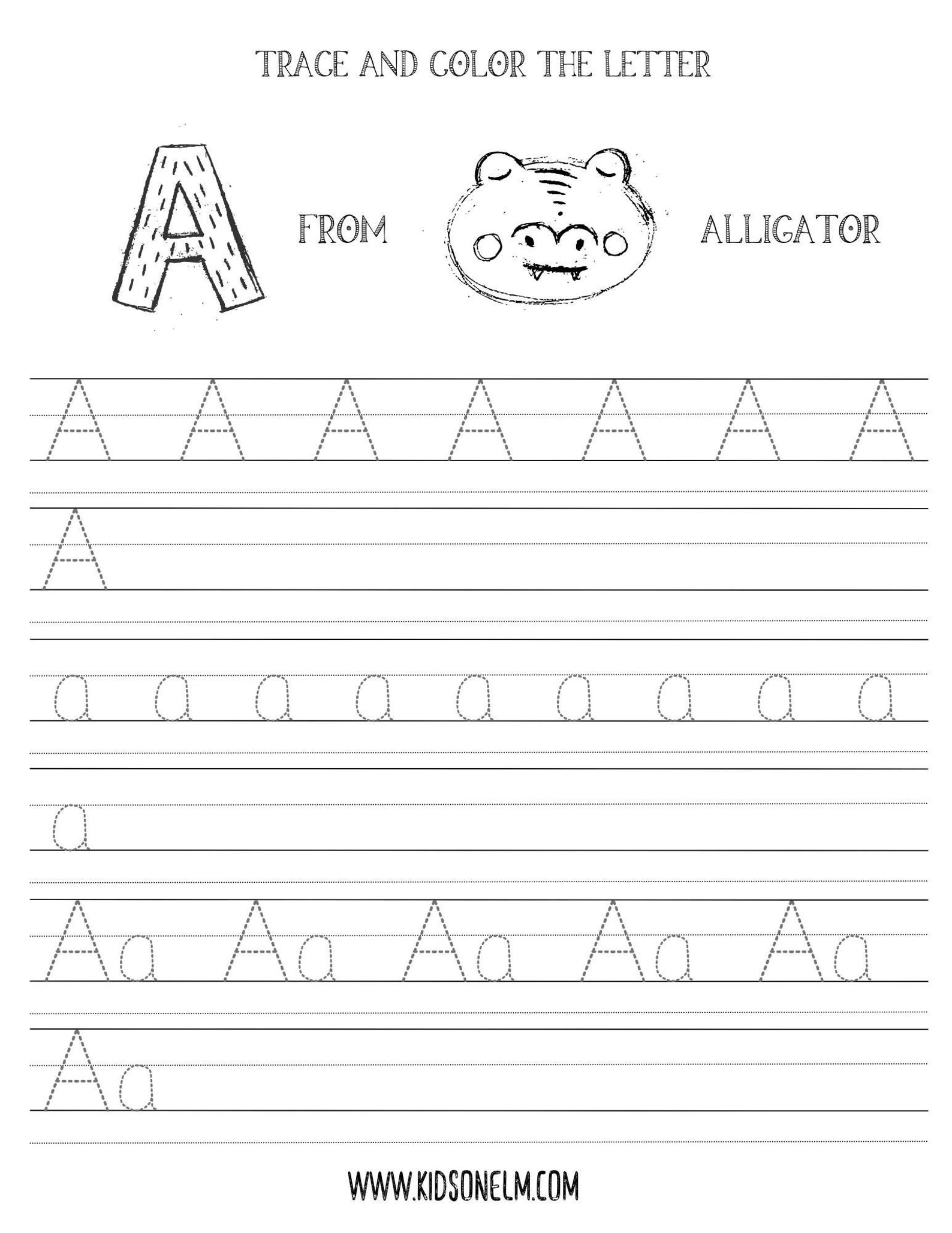 TRACE AND COLOR THE LETTER

A FROM ALLIGATOR

A A A A A A A

A

a a a a a a a a a

a

Aa Aa Aa Aa Aa

Aa

WWW.KIDSONELM.COM